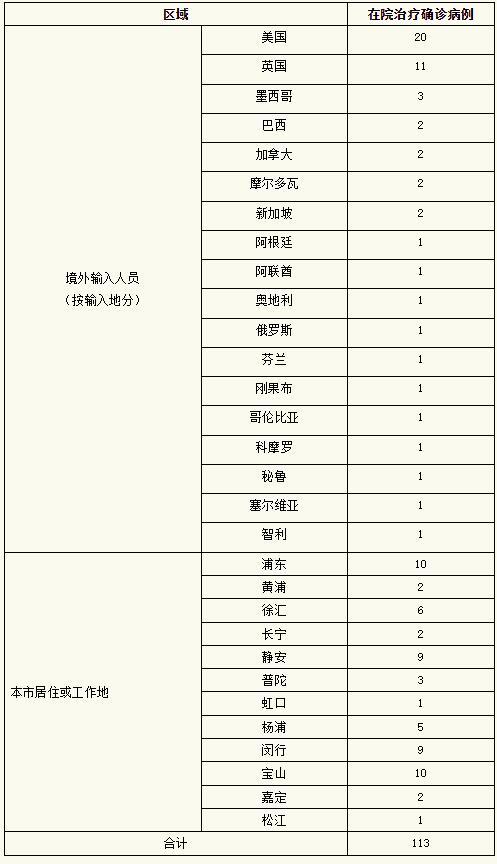 | 区域 | | 在院治疗确诊病例 |
|---|---|---|
| 境外输入人员（按输入地分） | 美国 | 20 |
| | 英国 | 11 |
| | 墨西哥 | 3 |
| | 巴西 | 2 |
| | 加拿大 | 2 |
| | 摩尔多瓦 | 2 |
| | 新加坡 | 2 |
| | 阿根廷 | 1 |
| | 阿联酋 | 1 |
| | 奥地利 | 1 |
| | 俄罗斯 | 1 |
| | 芬兰 | 1 |
| | 刚果布 | 1 |
| | 哥伦比亚 | 1 |
| | 科摩罗 | 1 |
| | 秘鲁 | 1 |
| | 塞尔维亚 | 1 |
| | 智利 | 1 |
| 本市居住或工作地 | 浦东 | 10 |
| | 黄浦 | 2 |
| | 徐汇 | 6 |
| | 长宁 | 2 |
| | 静安 | 9 |
| | 普陀 | 3 |
| | 虹口 | 1 |
| | 杨浦 | 5 |
| | 闵行 | 9 |
| | 宝山 | 10 |
| | 嘉定 | 2 |
| | 松江 | 1 |
| 合计 | | 113 |